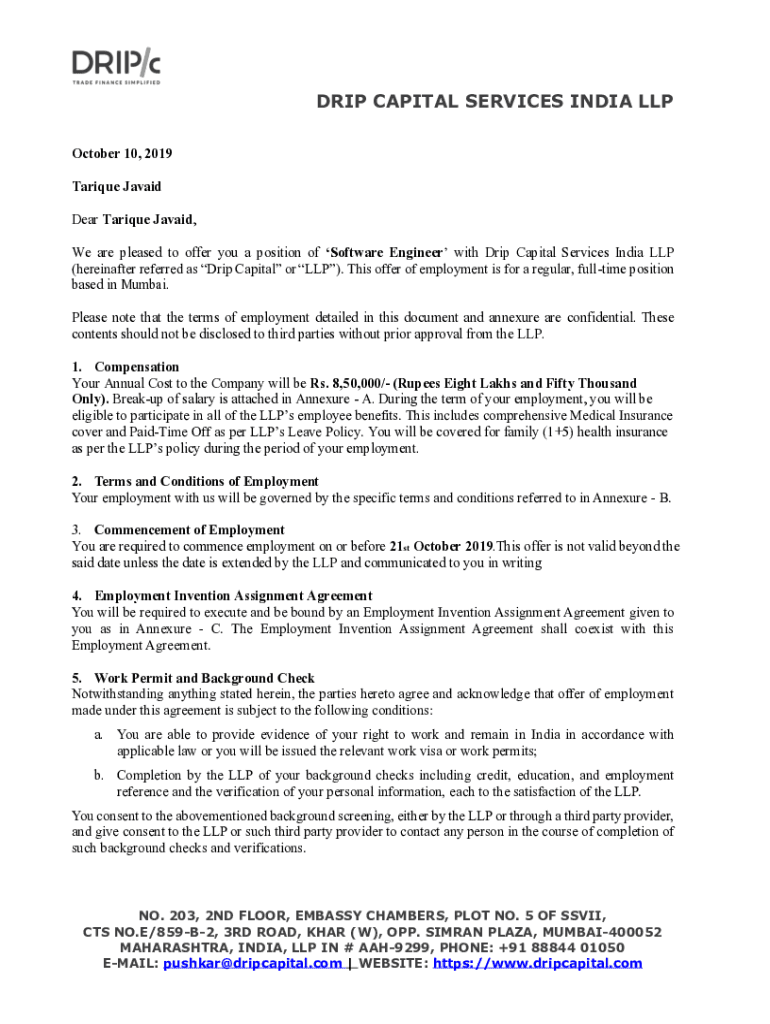 DRIP/c
TRADE FINANCE SIMPLIFIED

DRIP CAPITAL SERVICES INDIA LLP

October 10, 2019

Tarique Javaid

Dear Tarique Javaid,

We are pleased to offer you a position of 'Software Engineer' with Drip Capital Services India LLP (hereinafter referred as "Drip Capital" or "LLP"). This offer of employment is for a regular, full-time position based in Mumbai.

Please note that the terms of employment detailed in this document and annexure are confidential. These contents should not be disclosed to third parties without prior approval from the LLP.

1. Compensation
Your Annual Cost to the Company will be Rs. 8,50,000/- (Rupees Eight Lakhs and Fifty Thousand Only). Break-up of salary is attached in Annexure - A. During the term of your employment, you will be eligible to participate in all of the LLP's employee benefits. This includes comprehensive Medical Insurance cover and Paid-Time Off as per LLP's Leave Policy. You will be covered for family (1+5) health insurance as per the LLP's policy during the period of your employment.

2. Terms and Conditions of Employment
Your employment with us will be governed by the specific terms and conditions referred to in Annexure - B.

3. Commencement of Employment
You are required to commence employment on or before 21st October 2019.This offer is not valid beyond the said date unless the date is extended by the LLP and communicated to you in writing

4. Employment Invention Assignment Agreement
You will be required to execute and be bound by an Employment Invention Assignment Agreement given to you as in Annexure - C. The Employment Invention Assignment Agreement shall coexist with this Employment Agreement.

5. Work Permit and Background Check
Notwithstanding anything stated herein, the parties hereto agree and acknowledge that offer of employment made under this agreement is subject to the following conditions:

a. You are able to provide evidence of your right to work and remain in India in accordance with applicable law or you will be issued the relevant work visa or work permits;

b. Completion by the LLP of your background checks including credit, education, and employment reference and the verification of your personal information, each to the satisfaction of the LLP.

You consent to the abovementioned background screening, either by the LLP or through a third party provider, and give consent to the LLP or such third party provider to contact any person in the course of completion of such background checks and verifications.

NO. 203, 2ND FLOOR, EMBASSY CHAMBERS, PLOT NO. 5 OF SSVII, CTS NO.E/859-B-2, 3RD ROAD, KHAR (W), OPP. SIMRAN PLAZA, MUMBAI-400052 MAHARASHTRA, INDIA, LLP IN # AAH-9299, PHONE: +91 88844 01050
E-MAIL: pushkar@dripcapital.com | WEBSITE: https://www.dripcapital.com